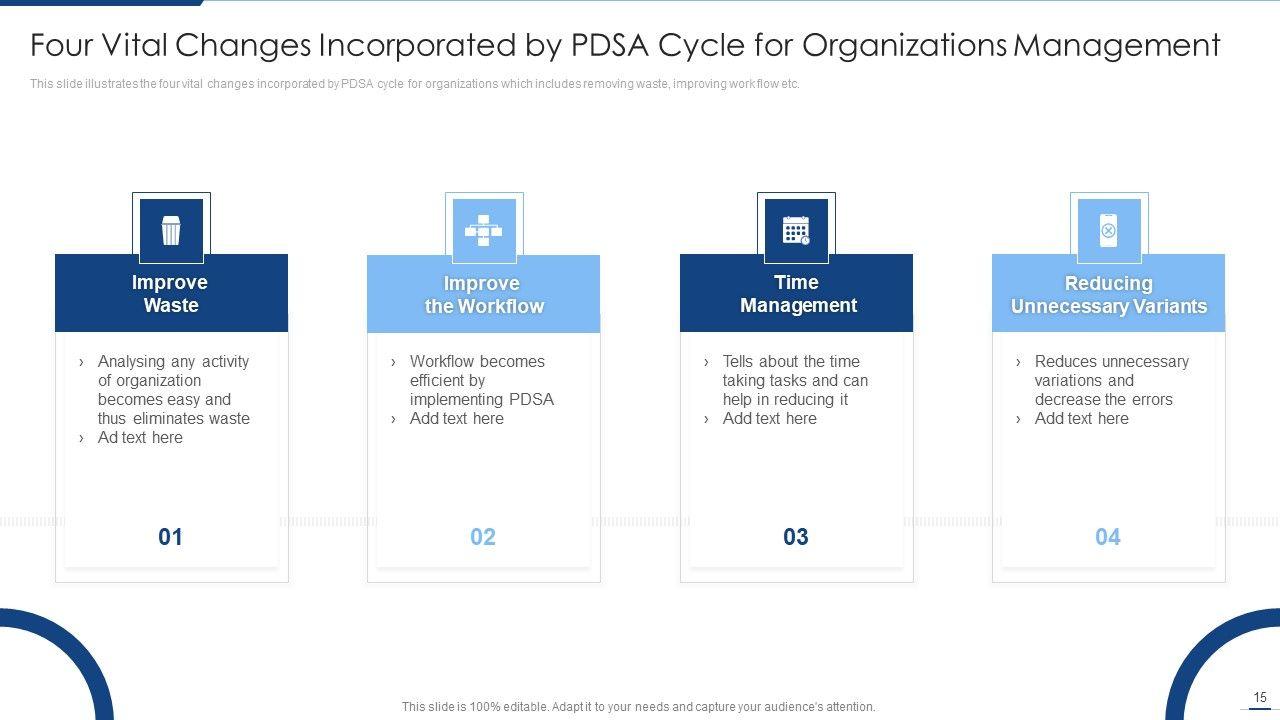 Four Vital Changes Incorporated by PDSA Cycle for Organizations Management

This slide illustrates the four vital changes incorporated by PDSA cycle for organizations which includes removing waste, improving workflow etc.

Improve Waste

› Analysing any activity of organization becomes easy and thus eliminates waste
› Ad text here

01

Improve the Workflow

› Workflow becomes efficient by implementing PDSA
› Add text here

02

Time Management

› Tells about the time taking tasks and can help in reducing it
› Add text here

03

Reducing Unnecessary Variants

› Reduces unnecessary variations and decrease the errors
› Add text here

04

This slide is 100% editable. Adapt it to your needs and capture your audience's attention.

15